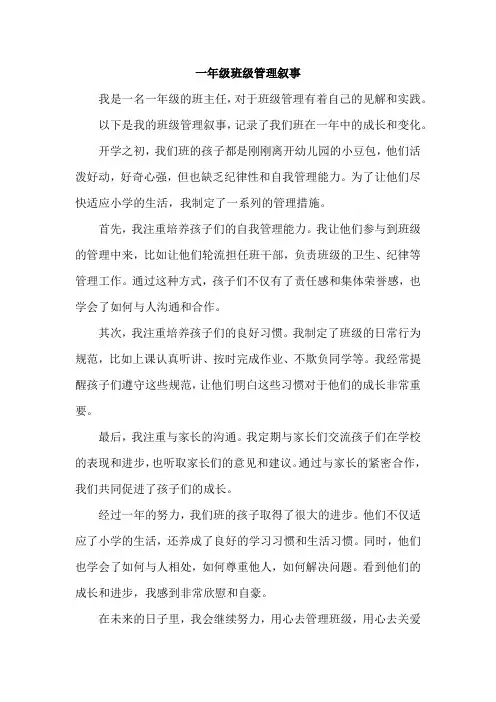 一年级班级管理叙事

我是一名一年级的班主任，对于班级管理有着自己的见解和实践。

以下是我的班级管理叙事，记录了我们班在一年中的成长和变化。

开学之初，我们班的孩子都是刚刚离开幼儿园的小豆包，他们活泼好动，好奇心强，但也缺乏纪律性和自我管理能力。为了让他们尽快适应小学的生活，我制定了一系列的管理措施。

首先，我注重培养孩子们的自我管理能力。我让他们参与到班级的管理中来，比如让他们轮流担任班干部，负责班级的卫生、纪律等管理工作。通过这种方式，孩子们不仅有了责任感和集体荣誉感，也学会了如何与人沟通和合作。

其次，我注重培养孩子们的良好习惯。我制定了班级的日常行为规范，比如上课认真听讲、按时完成作业、不欺负同学等。我经常提醒孩子们遵守这些规范，让他们明白这些习惯对于他们的成长非常重要。

最后，我注重与家长的沟通。我定期与家长们交流孩子们在学校的表现和进步，也听取家长们的意见和建议。通过与家长的紧密合作，我们共同促进了孩子们的成长。

经过一年的努力，我们班的孩子取得了很大的进步。他们不仅适应了小学的生活，还养成了良好的学习习惯和生活习惯。同时，他们也学会了如何与人相处，如何尊重他人，如何解决问题。看到他们的成长和进步，我感到非常欣慰和自豪。

在未来的日子里，我会继续努力，用心去管理班级，用心去关爱